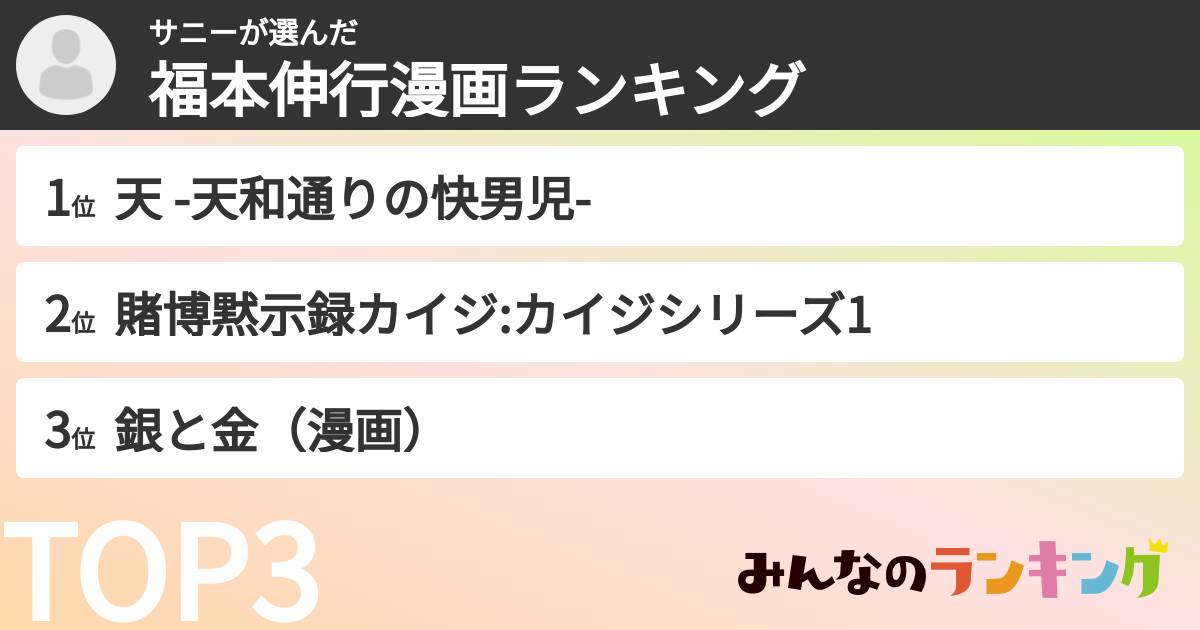 サニーが選んだ
福本伸行漫画ランキング

1位 天 -天和通りの快男児-

2位 賭博黙示録カイジ:カイジシリーズ1

3位 銀と金（漫画）

TOP3

みんなのランキング